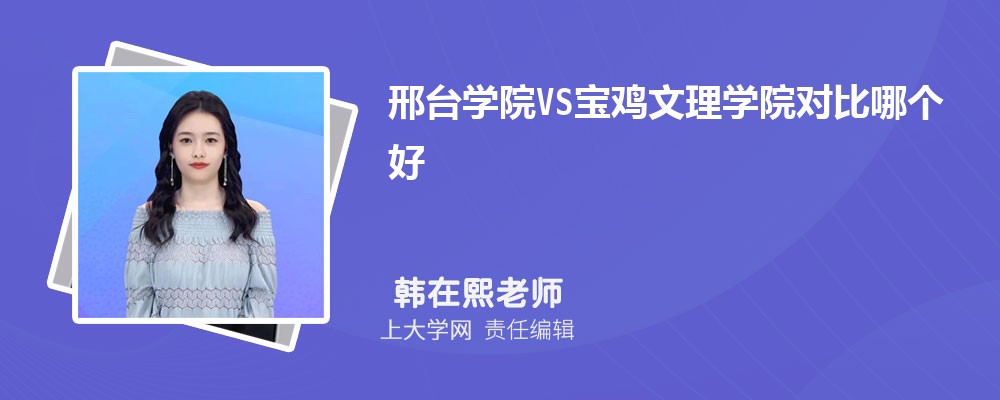 邢台学院VS宝鸡文理学院对比哪个好

韩在熙老师
上大学网 责任编辑